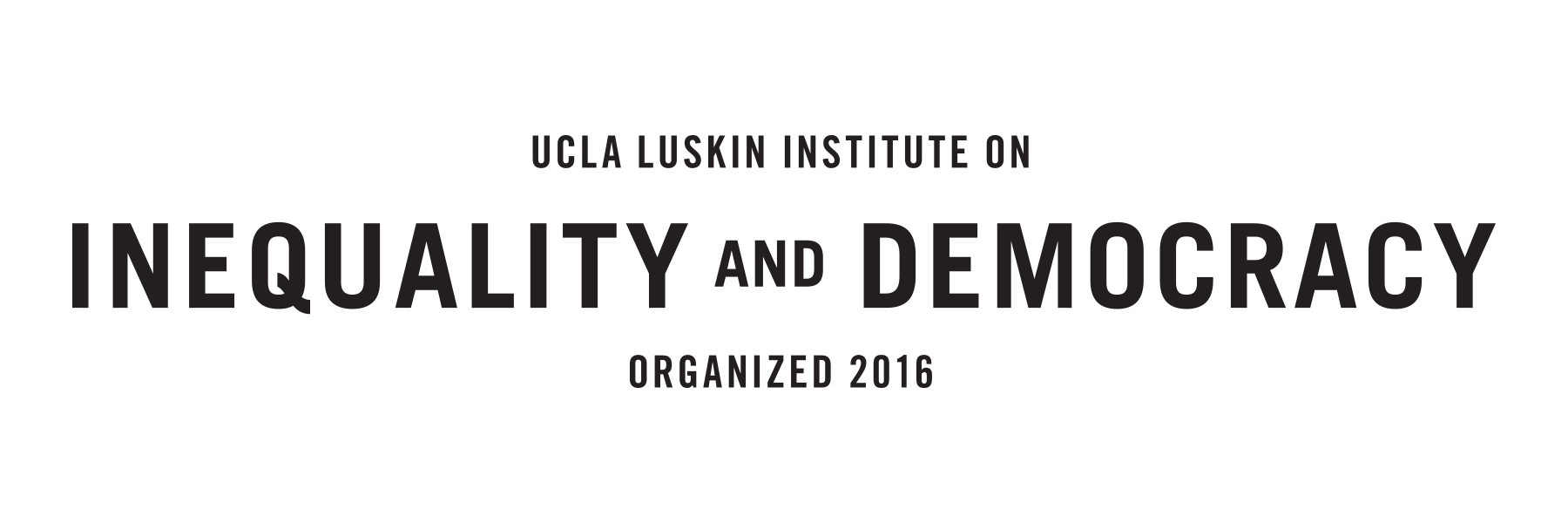 UCLA LUSKIN INSTITUTE ON

INEQUALITY AND DEMOCRACY

ORGANIZED 2016